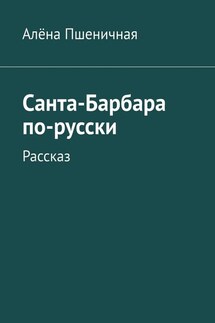 Алёна Пшеничная

Санта-Барбара по-русски

Рассказ